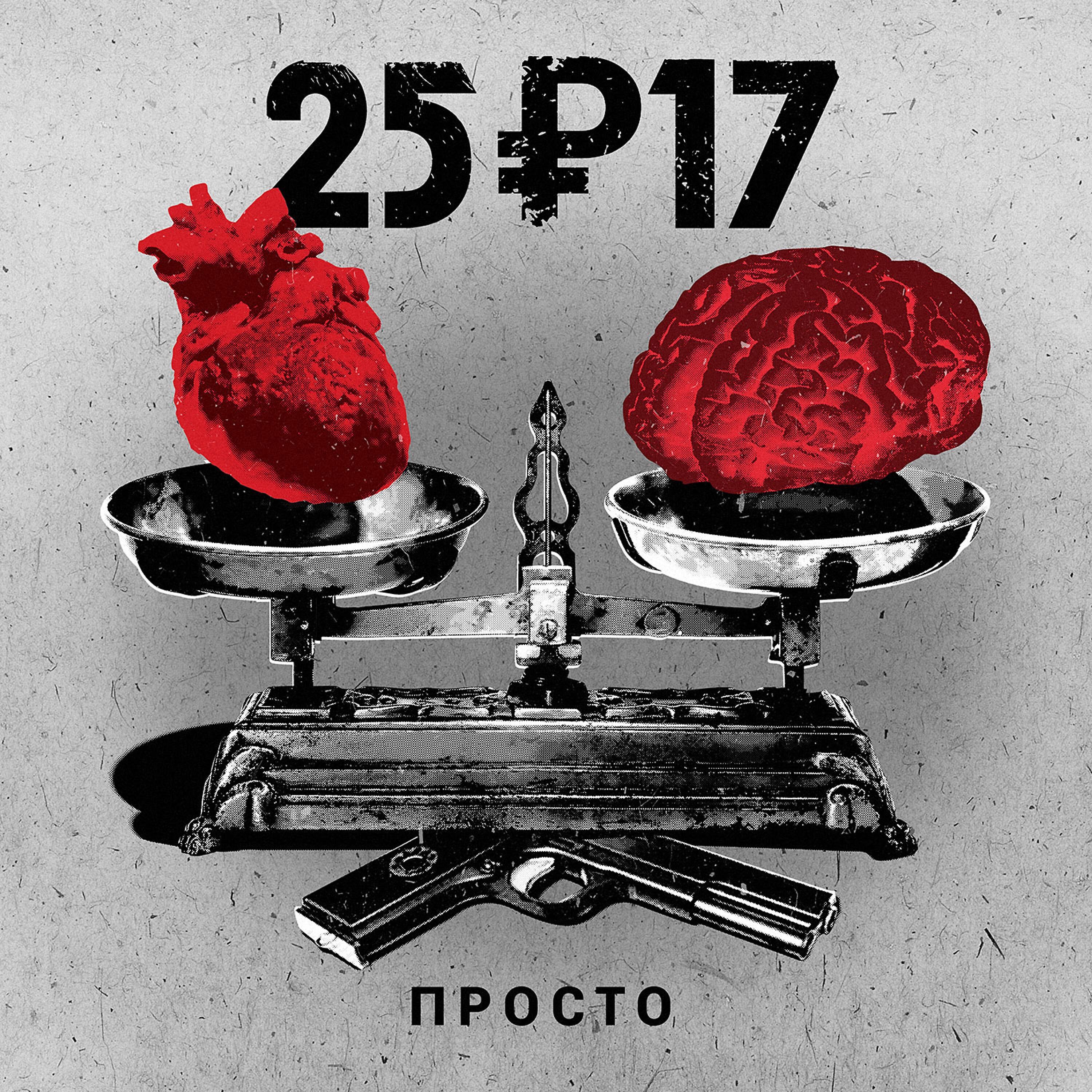 25₽17

ПРОСТО